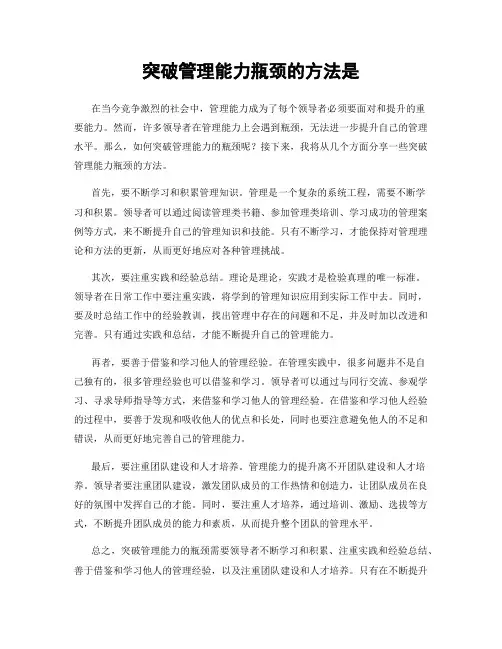 突破管理能力瓶颈的方法是

在当今竞争激烈的社会中，管理能力成为了每个领导者必须要面对和提升的重要能力。然而，许多领导者在管理能力上会遇到瓶颈，无法进一步提升自己的管理水平。那么，如何突破管理能力的瓶颈呢？接下来，我将从几个方面分享一些突破管理能力瓶颈的方法。

首先，要不断学习和积累管理知识。管理是一个复杂的系统工程，需要不断学习和积累。领导者可以通过阅读管理类书籍、参加管理类培训、学习成功的管理案例等方式，来不断提升自己的管理知识和技能。只有不断学习，才能保持对管理理论和方法的更新，从而更好地应对各种管理挑战。

其次，要注重实践和经验总结。理论是理论，实践才是检验真理的唯一标准。领导者在日常工作中要注重实践，将学到的管理知识应用到实际工作中去。同时，要及时总结工作中的经验教训，找出管理中存在的问题和不足，并及时加以改进和完善。只有通过实践和总结，才能不断提升自己的管理能力。

再者，要善于借鉴和学习他人的管理经验。在管理实践中，很多问题并不是自己独有的，很多管理经验也可以借鉴和学习。领导者可以通过与同行交流、参观学习、寻求导师指导等方式，来借鉴和学习他人的管理经验。在借鉴和学习他人经验的过程中，要善于发现和吸收他人的优点和长处，同时也要注意避免他人的不足和错误，从而更好地完善自己的管理能力。

最后，要注重团队建设和人才培养。管理能力的提升离不开团队建设和人才培养。领导者要注重团队建设，激发团队成员的工作热情和创造力，让团队成员在良好的氛围中发挥自己的才能。同时，要注重人才培养，通过培训、激励、选拔等方式，不断提升团队成员的能力和素质，从而提升整个团队的管理水平。

总之，突破管理能力的瓶颈需要领导者不断学习和积累、注重实践和经验总结、善于借鉴和学习他人的管理经验，以及注重团队建设和人才培养。只有在不断提升